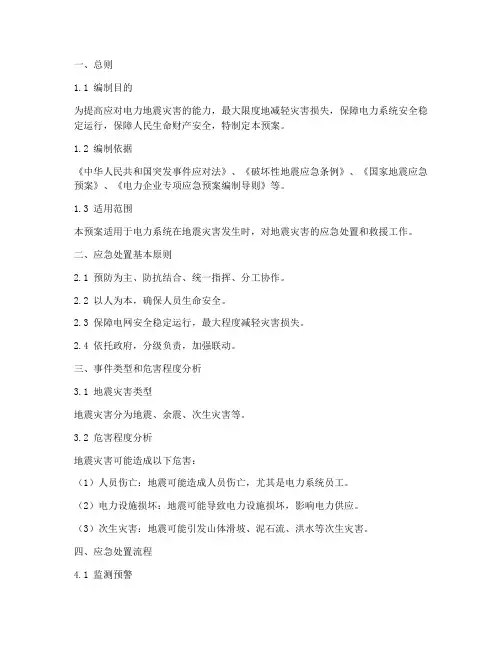 一、总则

1.1 编制目的

为提高应对电力地震灾害的能力，最大限度地减轻灾害损失，保障电力系统安全稳定运行，保障人民生命财产安全，特制定本预案。

1.2 编制依据

《中华人民共和国突发事件应对法》、《破坏性地震应急条例》、《国家地震应急预案》、《电力企业专项应急预案编制导则》等。

1.3 适用范围

本预案适用于电力系统在地震灾害发生时，对地震灾害的应急处置和救援工作。

二、应急处置基本原则

2.1 预防为主、防抗结合、统一指挥、分工协作。

2.2 以人为本，确保人员生命安全。

2.3 保障电网安全稳定运行，最大程度减轻灾害损失。

2.4 依托政府，分级负责，加强联动。

三、事件类型和危害程度分析

3.1 地震灾害类型

地震灾害分为地震、余震、次生灾害等。

3.2 危害程度分析

地震灾害可能造成以下危害：

（1）人员伤亡：地震可能造成人员伤亡，尤其是电力系统员工。

（2）电力设施损坏：地震可能导致电力设施损坏，影响电力供应。

（3）次生灾害：地震可能引发山体滑坡、泥石流、洪水等次生灾害。

四、应急处置流程

4.1 监测预警